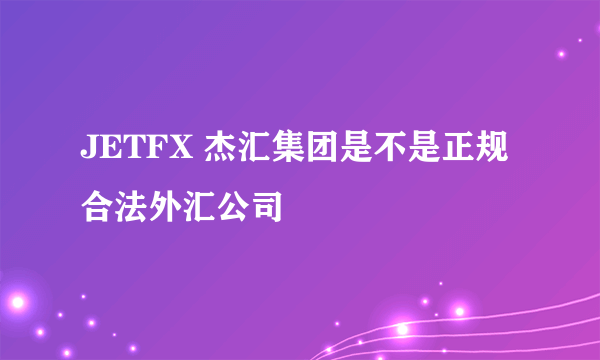 JETFX 杰汇集团是不是正规合法外汇公司